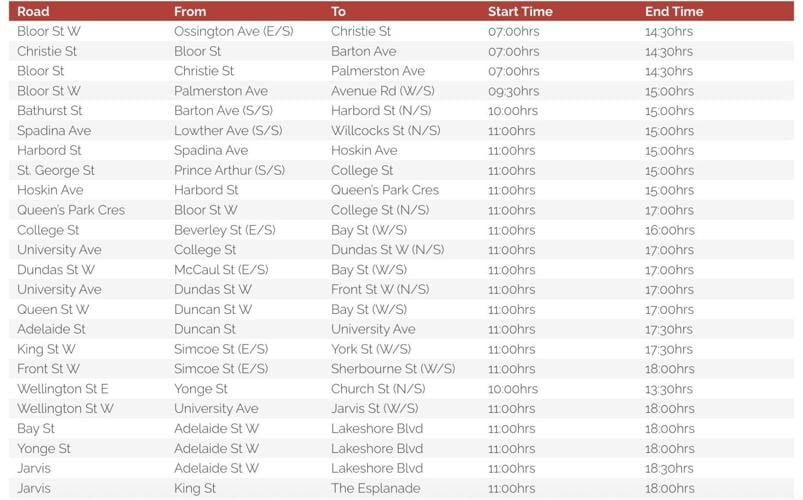 | Road | From | To | Start Time | End Time |
|---|---|---|---|---|
| Bloor St W | Ossington Ave (E/S) | Christie St | 07:00hrs | 14:30hrs |
| Christie St | Bloor St | Barton Ave | 07:00hrs | 14:30hrs |
| Bloor St | Christie St | Palmerston Ave | 07:00hrs | 14:30hrs |
| Bloor St W | Palmerston Ave | Avenue Rd (W/S) | 09:30hrs | 15:00hrs |
| Bathurst St | Barton Ave (S/S) | Harbord St (N/S) | 10:00hrs | 15:00hrs |
| Spadina Ave | Lowther Ave (S/S) | Willcocks St (N/S) | 11:00hrs | 15:00hrs |
| Harbord St | Spadina Ave | Hoskin Ave | 11:00hrs | 15:00hrs |
| St. George St | Prince Arthur (S/S) | College St | 11:00hrs | 15:00hrs |
| Hoskin Ave | Harbord St | Queen's Park Cres | 11:00hrs | 15:00hrs |
| Queen's Park Cres | Bloor St W | College St (N/S) | 11:00hrs | 17:00hrs |
| College St | Beverley St (E/S) | Bay St (W/S) | 11:00hrs | 16:00hrs |
| University Ave | College St | Dundas St W (N/S) | 11:00hrs | 17:00hrs |
| Dundas St W | McCaul St (E/S) | Bay St (W/S) | 11:00hrs | 17:00hrs |
| University Ave | Dundas St W | Front St W (N/S) | 11:00hrs | 17:00hrs |
| Queen St W | Duncan St W | Bay St (W/S) | 11:00hrs | 17:00hrs |
| Adelaide St | Duncan St | University Ave | 11:00hrs | 17:30hrs |
| King St W | Simcoe St (E/S) | York St (W/S) | 11:00hrs | 17:30hrs |
| Front St W | Simcoe St (E/S) | Sherbourne St (W/S) | 11:00hrs | 18:00hrs |
| Wellington St E | Yonge St | Church St (N/S) | 10:00hrs | 13:30hrs |
| Wellington St W | University Ave | Jarvis St (W/S) | 11:00hrs | 18:00hrs |
| Bay St | Adelaide St W | Lakeshore Blvd | 11:00hrs | 18:00hrs |
| Yonge St | Adelaide St W | Lakeshore Blvd | 11:00hrs | 18:00hrs |
| Jarvis | Adelaide St W | Lakeshore Blvd | 11:00hrs | 18:30hrs |
| Jarvis | King St | The Esplanade | 11:00hrs | 18:00hrs |